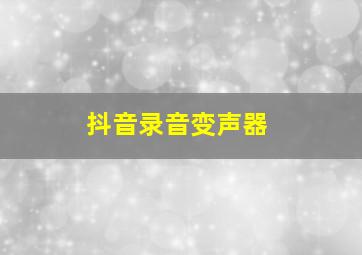 抖音录音变声器